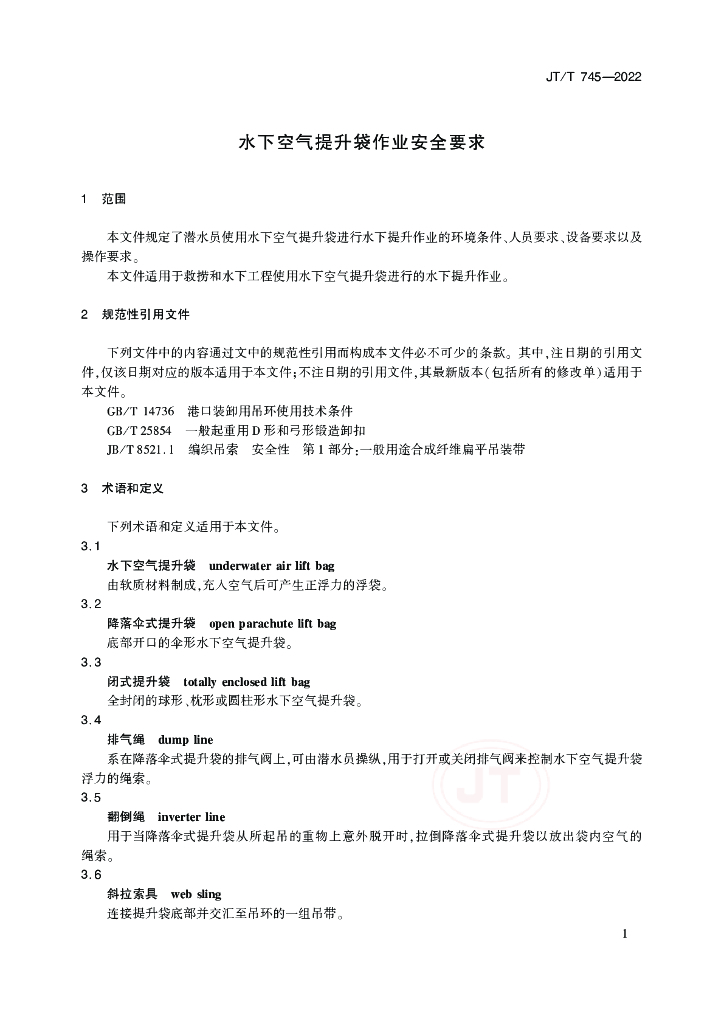 JT/T 745—2022

水下空气提升袋作业安全要求

1 范围

本文件规定了潜水员使用水下空气提升袋进行水下提升作业的环境条件、人员要求、设备要求以及操作要求。

本文件适用于救捞和水下工程使用水下空气提升袋进行的水下提升作业。

2 规范性引用文件

下列文件中的内容通过文中的规范性引用而构成本文件必不可少的条款。其中,注日期的引用文件,仅该日期对应的版本适用于本文件;不注日期的引用文件,其最新版本(包括所有的修改单)适用于本文件。

GB/T 14736 港口装卸用吊环使用技术条件

GB/T 25854 一般起重用D形和弓形锻造卸扣

JB/T 8521.1 编织吊索 安全性 第1部分:一般用途合成纤维扁平吊装带

3 术语和定义

下列术语和定义适用于本文件。

3.1

水下空气提升袋 underwater air lift bag

由软质材料制成,充入空气后可产生正浮力的浮袋。

3.2

降落伞式提升袋 open parachute lift bag

底部开口的伞形水下空气提升袋。

3.3

闭式提升袋 totally enclosed lift bag

全封闭的球形、枕形或圆柱形水下空气提升袋。

3.4

排气绳 dump line

系在降落伞式提升袋的排气阀上,可由潜水员操纵,用于打开或关闭排气阀来控制水下空气提升袋浮力的绳索。

3.5

翻倒绳 inverter line

用于当降落伞式提升袋从所起吊的重物上意外脱开时,拉倒降落伞式提升袋以放出袋内空气的绳索。

3.6

斜拉索具 web sling

连接提升袋底部并交汇至吊环的一组吊带。

JT

1